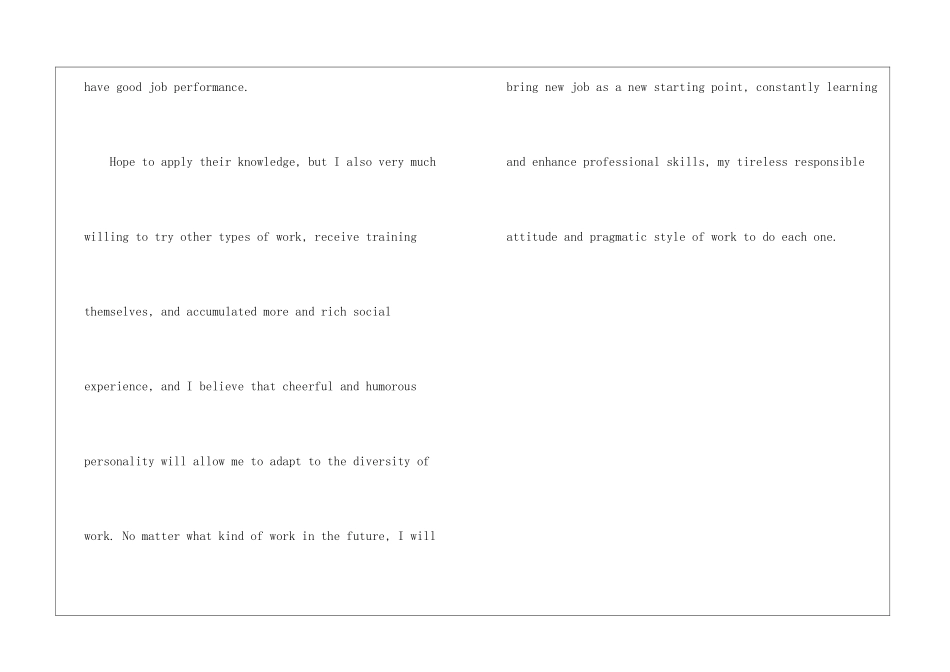 have good job performance.

Hope to apply their knowledge, but I also very much willing to try other types of work, receive training themselves, and accumulated more and rich social experience, and I believe that cheerful and humorous personality will allow me to adapt to the diversity of work. No matter what kind of work in the future, I will bring new job as a new starting point, constantly learning and enhance professional skills, my tireless responsible attitude and pragmatic style of work to do each one.